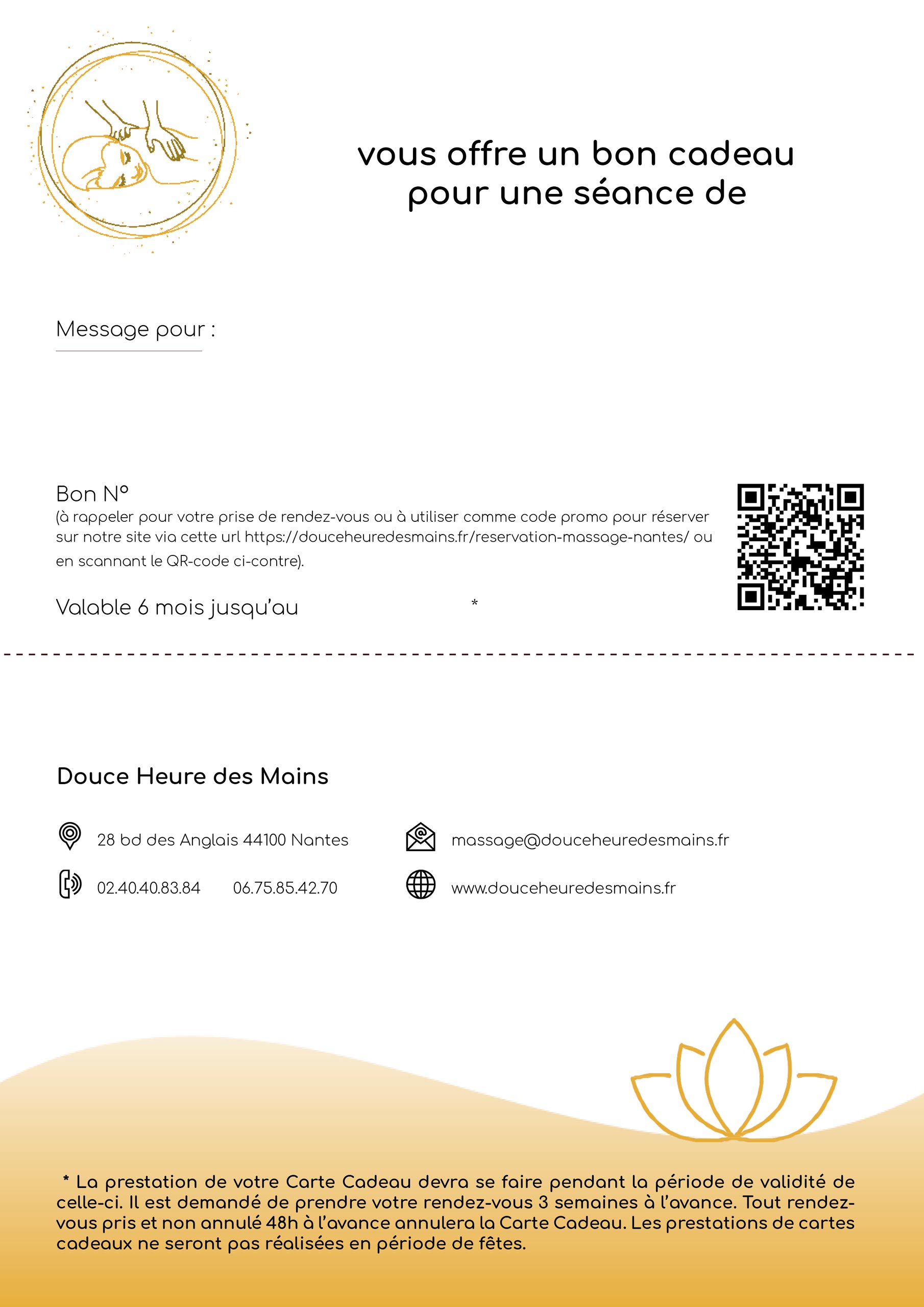 vous offre un bon cadeau
pour une séance de

Message pour :

Bon N°
(à rappeler pour votre prise de rendez-vous ou à utiliser comme code promo pour réserver sur notre site via cette url https://douceheuredesmains.fr/reservation-massage-nantes/ ou en scannant le QR-code ci-contre).

Valable 6 mois jusqu'au *

Douce Heure des Mains

28 bd des Anglais 44100 Nantes

02.40.40.83.84 06.75.85.42.70

massage@douceheuredesmains.fr

www.douceheuredesmains.fr

* La prestation de votre Carte Cadeau devra se faire pendant la période de validité de celle-ci. Il est demandé de prendre votre rendez-vous 3 semaines à l'avance. Tout rendez-vous pris et non annulé 48h à l'avance annulera la Carte Cadeau. Les prestations de cartes cadeaux ne seront pas réalisées en période de fêtes.